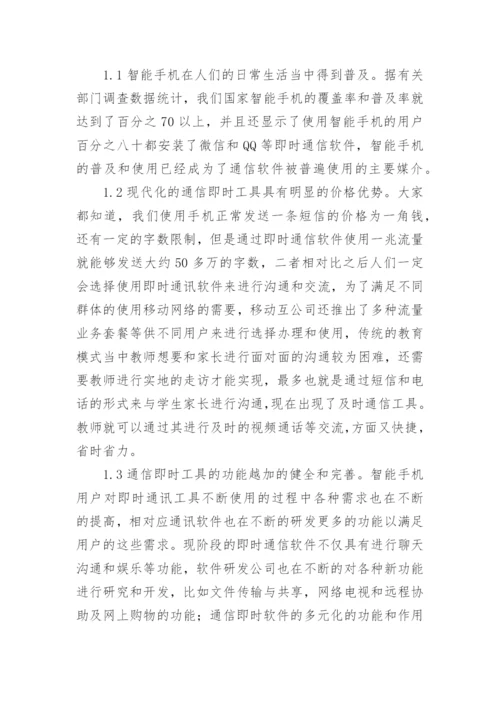 1.1 智能手机在人们的日常生活当中得到普及。据有关部门调查数据统计，我们国家智能手机的覆盖率和普及率就达到了百分之 70 以上，并且还显示了使用智能手机的用户百分之八十都安装了微信和 QQ 等即时通信软件，智能手机的普及和使用已经成为了通信软件被普遍使用的主要媒介。

1.2 现代化的通信即时工具具有明显的价格优势。大家都知道，我们使用手机正常发送一条短信的价格为一角钱，还有一定的字数限制，但是通过即时通信软件使用一兆流量就能够发送大约 50 多万的字数，二者相对比之后人们一定会选择使用即时通讯软件来进行沟通和交流，为了满足不同群体的使用移动网络的需要，移动互公司还推出了多种流量业务套餐等供不同用户来进行选择办理和使用，传统的教育模式当中教师想要和家长进行面对面的沟通较为困难，还需要教师进行实地的走访才能实现，最多也就是通过短信和电话的形式来与学生家长进行沟通，现在出现了及时通信工具。教师就可以通过其进行及时的视频通话等交流,方面又快捷，省时省力。

1.3 通信即时工具的功能越加的健全和完善。智能手机用户对即时通讯工具不断使用的过程中各种需求也在不断的提高，相对应通讯软件也在不断的研发更多的功能以满足用户的这些需求。现阶段的即时通信软件不仅具有进行聊天沟通和娱乐等功能，软件研发公司也在不断的对各种新功能进行研究和开发，比如文件传输与共享，网络电视和远程协助及网上购物的功能；通信即时软件的多元化的功能和作用